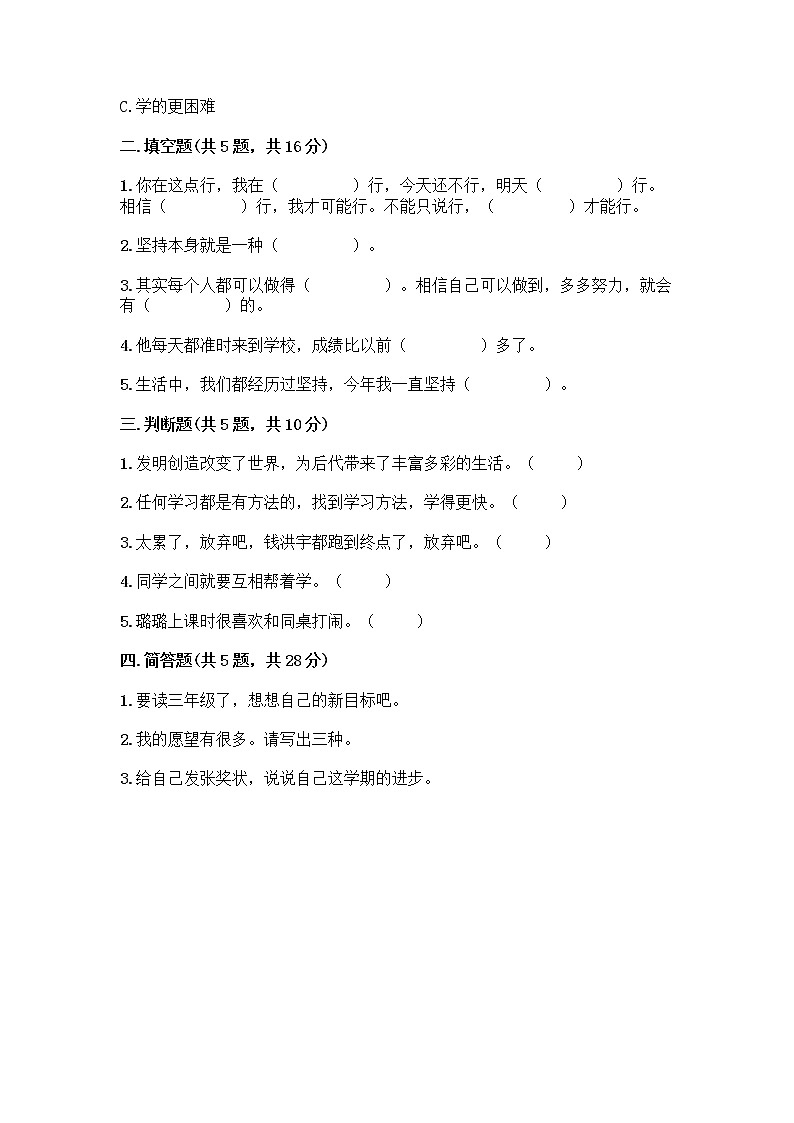 C.学的更困难

二.填空题(共5题，共16分)

1.你在这点行，我在（　　　　）行，今天还不行，明天（　　　　）行。相信（　　　　）行，我才可能行。不能只说行，（　　　　）才能行。

2.坚持本身就是一种（　　　　）。

3.其实每个人都可以做得（　　　　）。相信自己可以做到，多多努力，就会有（　　　　）的。

4.他每天都准时来到学校，成绩比以前（　　　　）多了。

5.生活中，我们都经历过坚持，今年我一直坚持（　　　　）。

三.判断题(共5题，共10分)

1.发明创造改变了世界，为后代带来了丰富多彩的生活。（　　）

2.任何学习都是有方法的，找到学习方法，学得更快。（　　）

3.太累了，放弃吧，钱洪宇都跑到终点了，放弃吧。（　　）

4.同学之间就要互相帮着学。（　　）

5.璐璐上课时很喜欢和同桌打闹。（　　）

四.简答题(共5题，共28分)

1.要读三年级了，想想自己的新目标吧。

2.我的愿望有很多。请写出三种。

3.给自己发张奖状，说说自己这学期的进步。